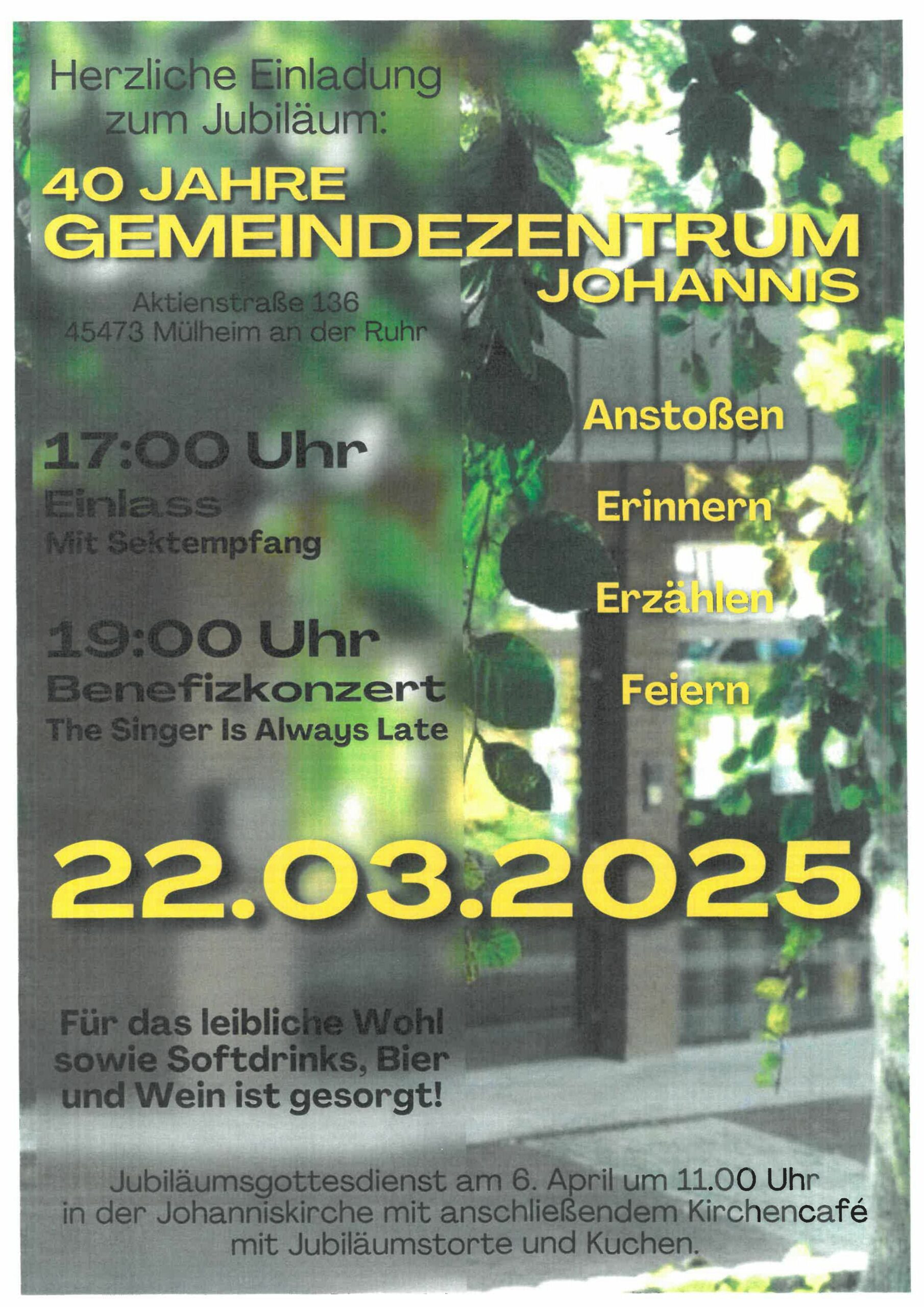 Herzliche Einladung
zum Jubiläum:

40 JAHRE
GEMEINDEZENTRUM
JOHANNIS

Aktienstraße 136
45473 Mülheim an der Ruhr

17:00 Uhr
Einlass
Mit Sektempfang

19:00 Uhr
Benefizkonzert
The Singer Is Always Late

Anstoßen

Erinnern

Erzählen

Feiern

22.03.2025

Für das leibliche Wohl sowie Softdrinks, Bier und Wein ist gesorgt!

Jubiläumsgottesdienst am 6. April um 11.00 Uhr in der Johanniskirche mit anschließendem Kirchencafé mit Jubiläumstorte und Kuchen.